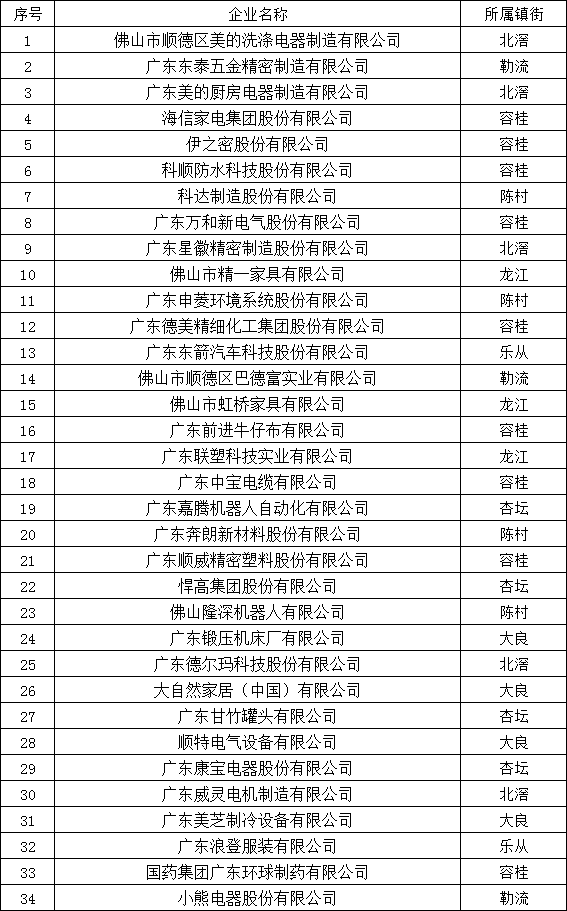 | 序号 | 企业名称 | 所属镇街 |
|---|---|---|
| 1 | 佛山市顺德区美的洗涤电器制造有限公司 | 北滘 |
| 2 | 广东东泰五金精密制造有限公司 | 勒流 |
| 3 | 广东美的厨房电器制造有限公司 | 北滘 |
| 4 | 海信家电集团股份有限公司 | 容桂 |
| 5 | 伊之密股份有限公司 | 容桂 |
| 6 | 科顺防水科技股份有限公司 | 容桂 |
| 7 | 科达制造股份有限公司 | 陈村 |
| 8 | 广东万和新电气股份有限公司 | 容桂 |
| 9 | 广东星徽精密制造股份有限公司 | 北滘 |
| 10 | 佛山市精一家具有限公司 | 龙江 |
| 11 | 广东申菱环境系统股份有限公司 | 陈村 |
| 12 | 广东德美精细化工集团股份有限公司 | 容桂 |
| 13 | 广东东箭汽车科技股份有限公司 | 乐从 |
| 14 | 佛山市顺德区巴德富实业有限公司 | 勒流 |
| 15 | 佛山市虹桥家具有限公司 | 龙江 |
| 16 | 广东前进牛仔布有限公司 | 容桂 |
| 17 | 广东联塑科技实业有限公司 | 龙江 |
| 18 | 广东中宝电缆有限公司 | 容桂 |
| 19 | 广东嘉腾机器人自动化有限公司 | 杏坛 |
| 20 | 广东奔朗新材料股份有限公司 | 陈村 |
| 21 | 广东顺威精密塑料股份有限公司 | 容桂 |
| 22 | 悍高集团股份有限公司 | 杏坛 |
| 23 | 佛山隆深机器人有限公司 | 陈村 |
| 24 | 广东锻压机床厂有限公司 | 大良 |
| 25 | 广东德尔玛科技股份有限公司 | 北滘 |
| 26 | 大自然家居（中国）有限公司 | 大良 |
| 27 | 广东甘竹罐头有限公司 | 杏坛 |
| 28 | 顺特电气设备有限公司 | 大良 |
| 29 | 广东康宝电器股份有限公司 | 杏坛 |
| 30 | 广东威灵电机制造有限公司 | 北滘 |
| 31 | 广东美芝制冷设备有限公司 | 大良 |
| 32 | 广东浪登服装有限公司 | 乐从 |
| 33 | 国药集团广东环球制药有限公司 | 容桂 |
| 34 | 小熊电器股份有限公司 | 勒流 |